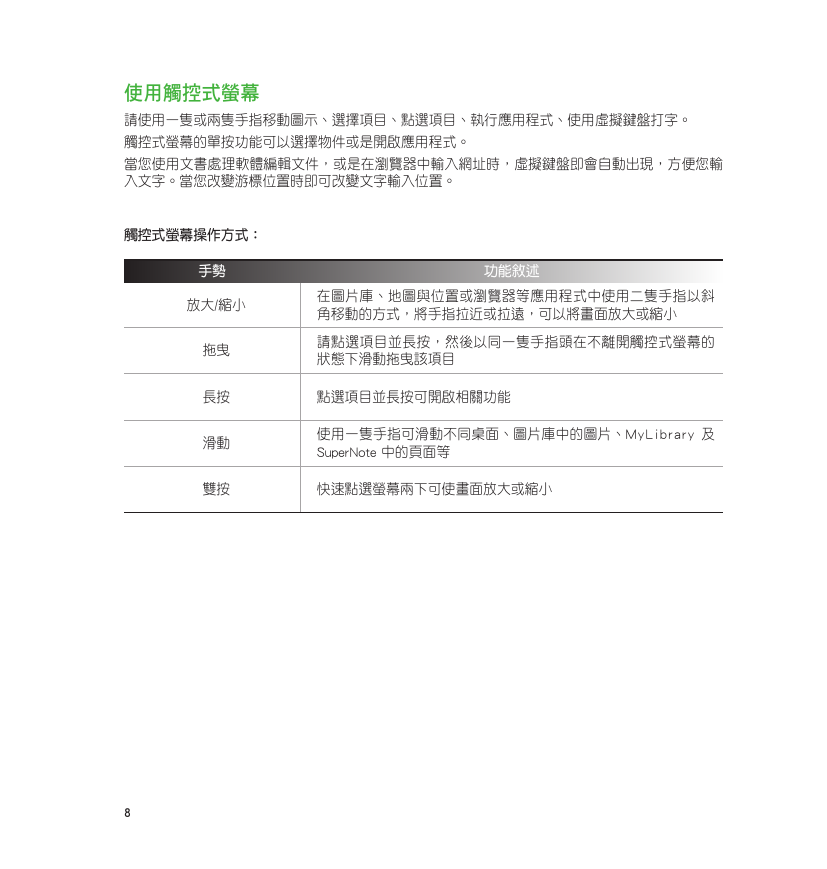 使用觸控式螢幕

請使用一隻或兩隻手指移動圖示、選擇項目、點選項目、執行應用程式、使用虛擬鍵盤打字。

觸控式螢幕的單按功能可以選擇物件或是開啟應用程式。

當您使用文書處理軟體編輯文件，或是在瀏覽器中輸入網址時，虛擬鍵盤即會自動出現，方便您輸入文字。當您改變游標位置時即可改變文字輸入位置。

觸控式螢幕操作方式：

| 手勢 | 功能敘述 |
|---|---|
| 放大/縮小 | 在圖片庫、地圖與位置或瀏覽器等應用程式中使用二隻手指以斜角移動的方式，將手指拉近或拉遠，可以將畫面放大或縮小 |
| 拖曳 | 請點選項目並長按，然後以同一隻手指頭在不離開觸控式螢幕的狀態下滑動拖曳該項目 |
| 長按 | 點選項目並長按可開啟相關功能 |
| 滑動 | 使用一隻手指可滑動不同桌面、圖片庫中的圖片、MyLibrary 及 SuperNote 中的頁面等 |
| 雙按 | 快速點選螢幕兩下可使畫面放大或縮小 |

8